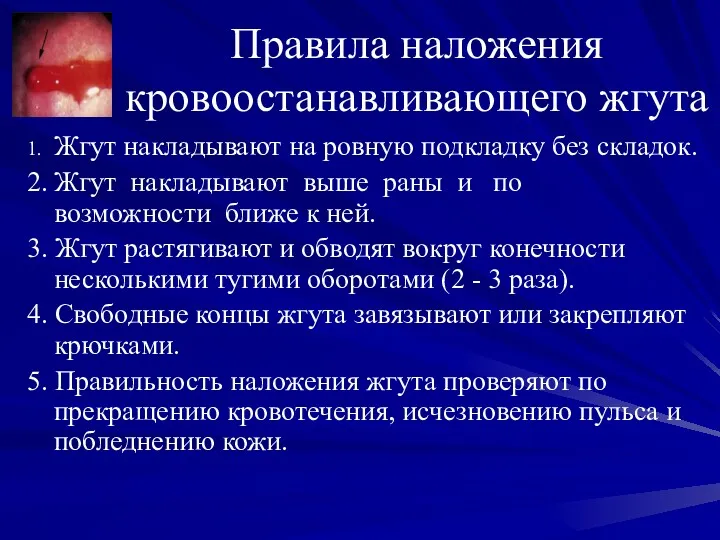 Правила наложения кровоостанавливающего жгута

1. Жгут накладывают на ровную подкладку без складок.
2. Жгут накладывают выше раны и по возможности ближе к ней.
3. Жгут растягивают и обводят вокруг конечности несколькими тугими оборотами (2 - 3 раза).
4. Свободные концы жгута завязывают или закрепляют крючками.
5. Правильность наложения жгута проверяют по прекращению кровотечения, исчезновению пульса и побледнению кожи.